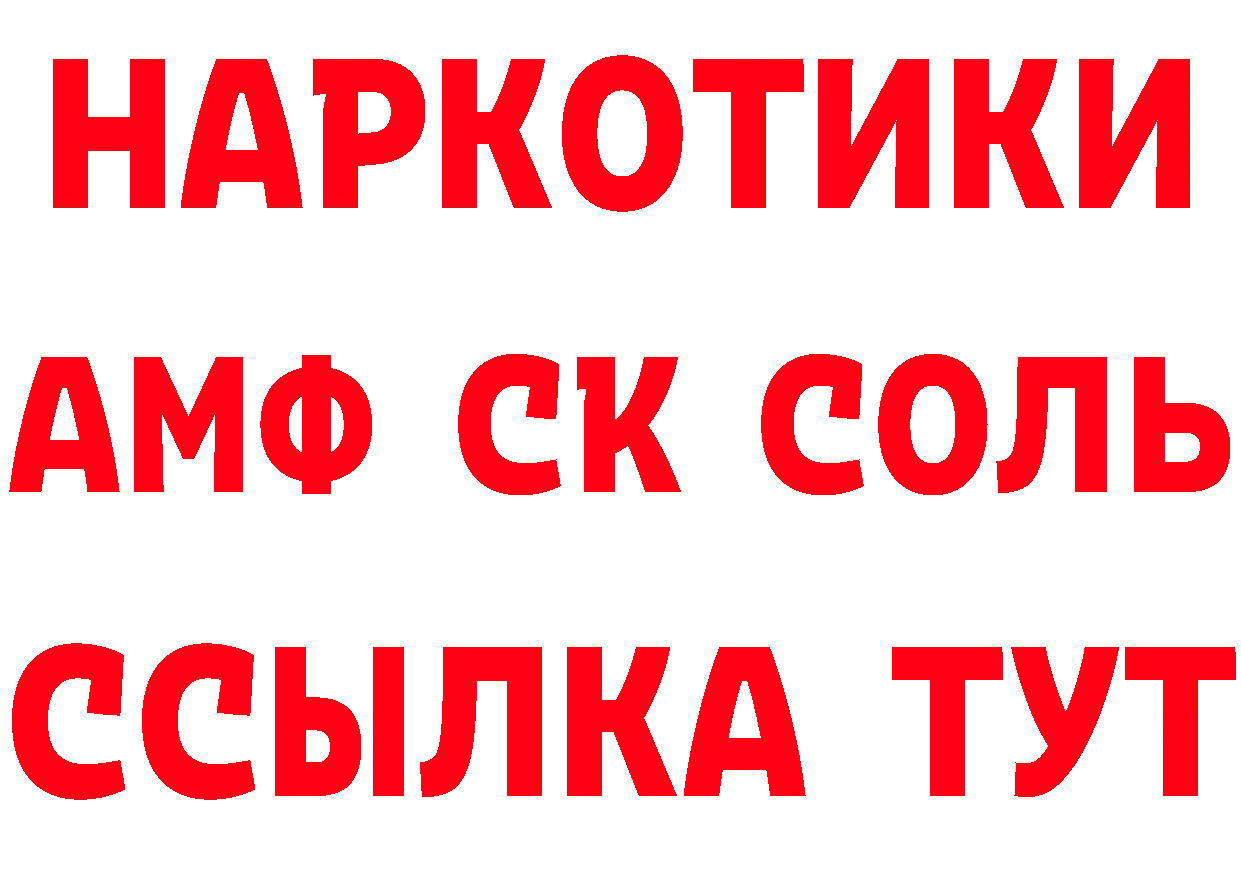 НАРКОТИКИ
АМФ СК СОЛЬ
ССЫЛКА ТУТ